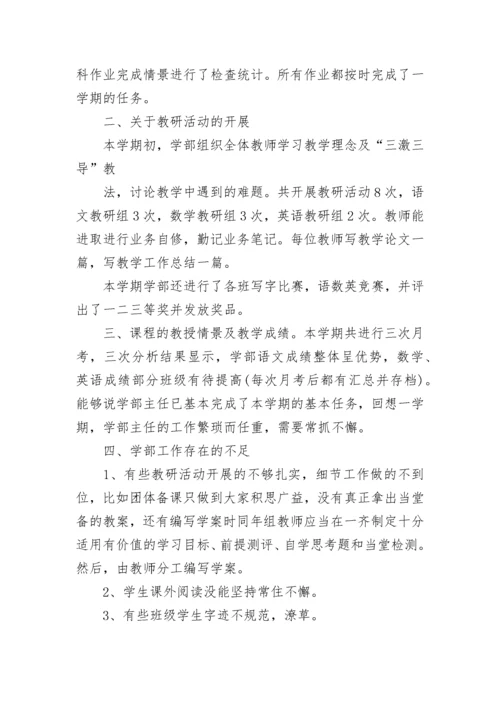 科作业完成情景进行了检查统计。所有作业都按时完成了一学期的任务。

二、关于教研活动的开展

本学期初，学部组织全体教师学习教学理念及“三激三导”教

法，讨论教学中遇到的难题。共开展教研活动8次，语文教研组3次，数学教研组3次，英语教研组2次。教师能进取进行业务自修，勤记业务笔记。每位教师写教学论文一篇，写教学工作总结一篇。

本学期学部还进行了各班写字比赛，语数英竞赛，并评出了一二三等奖并发放奖品。

三、课程的教授情景及教学成绩。本学期共进行三次月考，三次分析结果显示，学部语文成绩整体呈优势，数学、英语成绩部分班级有待提高(每次月考后都有汇总并存档)。能够说学部主任已基本完成了本学期的基本任务，回想一学期，学部主任的工作繁琐而任重，需要常抓不懈。

四、学部工作存在的不足

1、有些教研活动开展的不够扎实，细节工作做的不到位，比如团体备课只做到大家积思广益，没有真正拿出当堂备的教案，还有编写学案时同年组教师应当在一齐制定十分适用有价值的学习目标、前提测评、自学思考题和当堂检测。然后，由教师分工编写学案。

2、学生课外阅读没能坚持常住不懈。

3、有些班级学生字迹不规范，潦草。